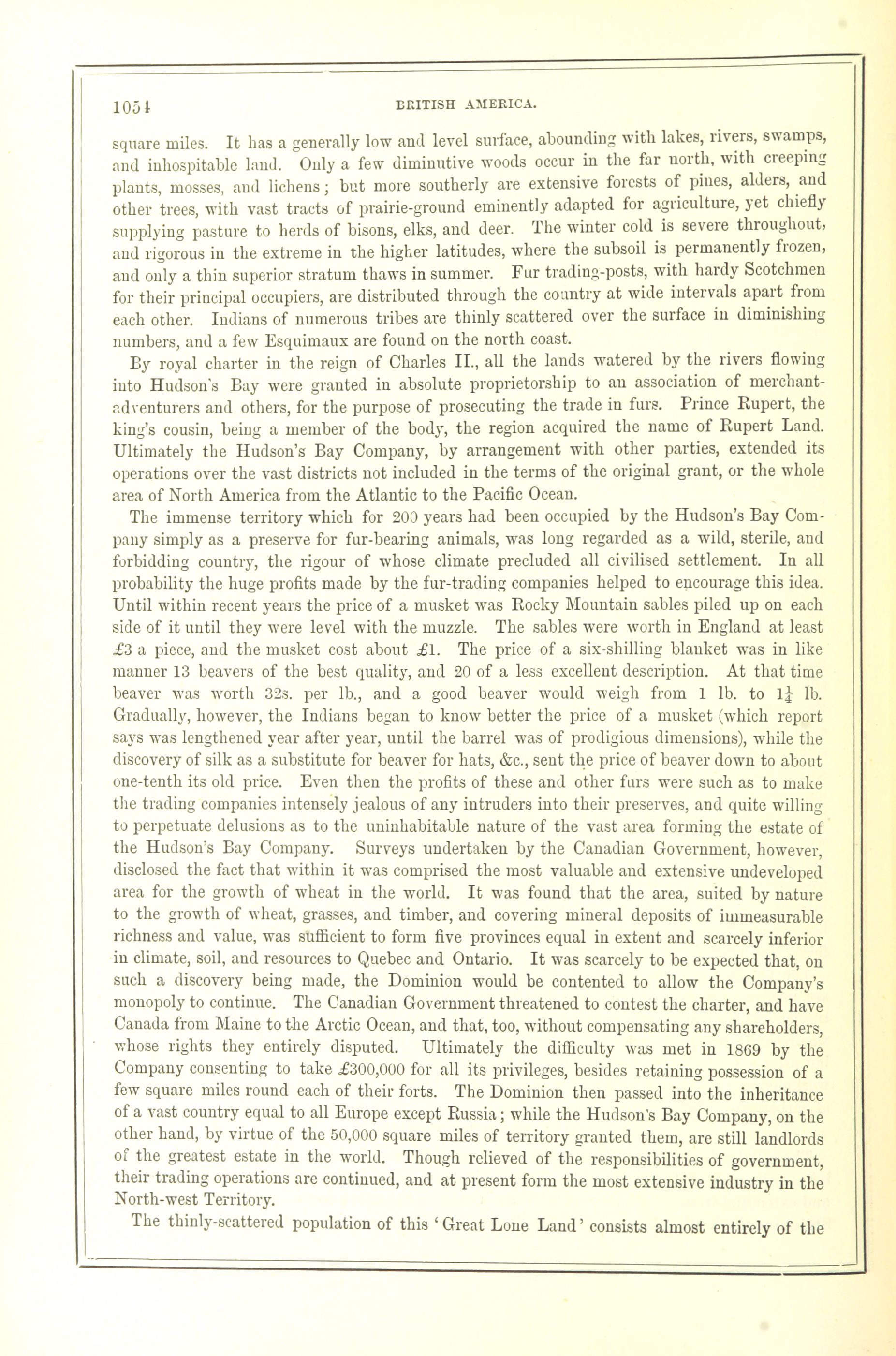 1054 BRITISH AMERICA.

square miles. It has a generally low and level surface, abounding with lakes, rivers, swamps, and inhospitable land. Only a few diminutive woods occur in the far north, with creeping plants, mosses, and lichens; but more southerly are extensive forests of pines, alders, and other trees, with vast tracts of prairie-ground eminently adapted for agriculture, yet chiefly supplying pasture to herds of bisons, elks, and deer. The winter cold is severe throughout, and rigorous in the extreme in the higher latitudes, where the subsoil is permanently frozen, and only a thin superior stratum thaws in summer. Fur trading-posts, with hardy Scotchmen for their principal occupiers, are distributed through the country at wide intervals apart from each other. Indians of numerous tribes are thinly scattered over the surface in diminishing numbers, and a few Esquimaux are found on the north coast.

By royal charter in the reign of Charles II., all the lands watered by the rivers flowing into Hudson's Bay were granted in absolute proprietorship to an association of merchant-adventurers and others, for the purpose of prosecuting the trade in furs. Prince Rupert, the king's cousin, being a member of the body, the region acquired the name of Rupert Land. Ultimately the Hudson's Bay Company, by arrangement with other parties, extended its operations over the vast districts not included in the terms of the original grant, or the whole area of North America from the Atlantic to the Pacific Ocean.

The immense territory which for 200 years had been occupied by the Hudson's Bay Company simply as a preserve for fur-bearing animals, was long regarded as a wild, sterile, and forbidding country, the rigour of whose climate precluded all civilised settlement. In all probability the huge profits made by the fur-trading companies helped to encourage this idea. Until within recent years the price of a musket was Rocky Mountain sables piled up on each side of it until they were level with the muzzle. The sables were worth in England at least £3 a piece, and the musket cost about £1. The price of a six-shilling blanket was in like manner 13 beavers of the best quality, and 20 of a less excellent description. At that time beaver was worth 32s. per lb., and a good beaver would weigh from 1 lb. to $1\frac{1}{4}$ lb. Gradually, however, the Indians began to know better the price of a musket (which report says was lengthened year after year, until the barrel was of prodigious dimensions), while the discovery of silk as a substitute for beaver for hats, &c., sent the price of beaver down to about one-tenth its old price. Even then the profits of these and other furs were such as to make the trading companies intensely jealous of any intruders into their preserves, and quite willing to perpetuate delusions as to the uninhabitable nature of the vast area forming the estate of the Hudson's Bay Company. Surveys undertaken by the Canadian Government, however, disclosed the fact that within it was comprised the most valuable and extensive undeveloped area for the growth of wheat in the world. It was found that the area, suited by nature to the growth of wheat, grasses, and timber, and covering mineral deposits of immeasurable richness and value, was sufficient to form five provinces equal in extent and scarcely inferior in climate, soil, and resources to Quebec and Ontario. It was scarcely to be expected that, on such a discovery being made, the Dominion would be contented to allow the Company's monopoly to continue. The Canadian Government threatened to contest the charter, and have Canada from Maine to the Arctic Ocean, and that, too, without compensating any shareholders, whose rights they entirely disputed. Ultimately the difficulty was met in 1869 by the Company consenting to take £300,000 for all its privileges, besides retaining possession of a few square miles round each of their forts. The Dominion then passed into the inheritance of a vast country equal to all Europe except Russia; while the Hudson's Bay Company, on the other hand, by virtue of the 50,000 square miles of territory granted them, are still landlords of the greatest estate in the world. Though relieved of the responsibilities of government, their trading operations are continued, and at present form the most extensive industry in the North-west Territory.

The thinly-scattered population of this 'Great Lone Land' consists almost entirely of the